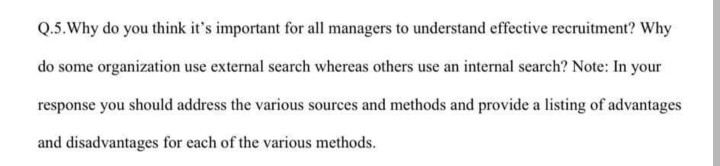 Q.5.Why do you think it's important for all managers to understand effective recruitment? Why do some organization use external search whereas others use an internal search? Note: In your response you should address the various sources and methods and provide a listing of advantages and disadvantages for each of the various methods.